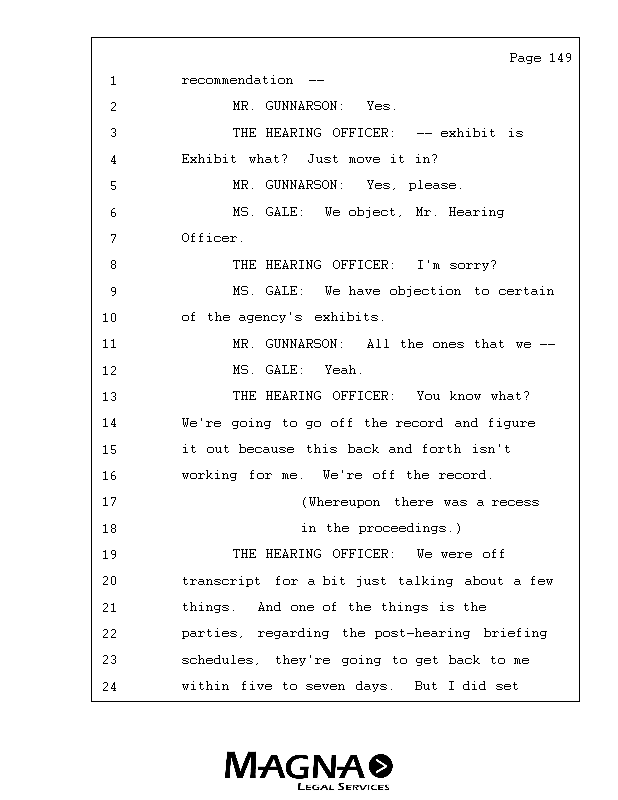 Page 149

1 recommendation --

2 MR. GUNNARSON: Yes.

3 THE HEARING OFFICER: -- exhibit is

4 Exhibit what? Just move it in?

5 MR. GUNNARSON: Yes, please.

6 MS. GALE: We object, Mr. Hearing

7 Officer.

8 THE HEARING OFFICER: I'm sorry?

9 MS. GALE: We have objection to certain

10 of the agency's exhibits.

11 MR. GUNNARSON: All the ones that we --

12 MS. GALE: Yeah.

13 THE HEARING OFFICER: You know what?

14 We're going to go off the record and figure

15 it out because this back and forth isn't

16 working for me. We're off the record.

17 (Whereupon there was a recess

18 in the proceedings.)

19 THE HEARING OFFICER: We were off

20 transcript for a bit just talking about a few

21 things. And one of the things is the

22 parties, regarding the post-hearing briefing

23 schedules, they're going to get back to me

24 within five to seven days. But I did set

MAGNA
LEGAL SERVICES